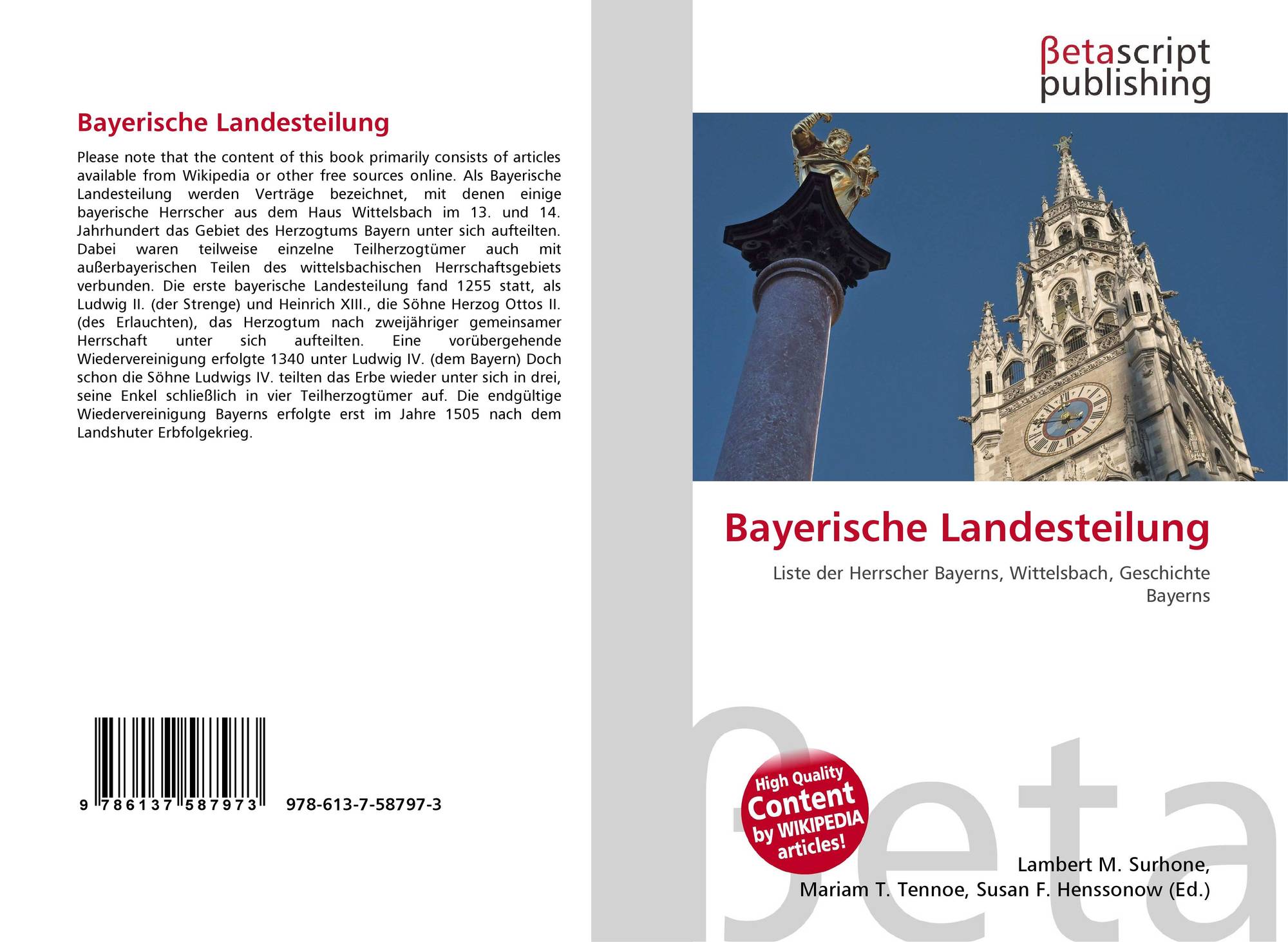 Bayerische Landesteilung

Please note that the content of this book primarily consists of articles available from Wikipedia or other free sources online. Als Bayerische Landesteilung werden Verträge bezeichnet, mit denen einige bayerische Herrscher aus dem Haus Wittelsbach im 13. und 14. Jahrhundert das Gebiet des Herzogtums Bayern unter sich aufteilten. Dabei waren teilweise einzelne Teilherzogtümer auch mit außerbayerischen Teilen des wittelsbachischen Herrschaftsgebiets verbunden. Die erste bayerische Landesteilung fand 1255 statt, als Ludwig II. (der Strenge) und Heinrich XIII., die Söhne Herzog Ottos II. (des Erlauchten), das Herzogtum nach zweijähriger gemeinsamer Herrschaft unter sich aufteilten. Eine vorübergehende Wiedervereinigung erfolgte 1340 unter Ludwig IV. (dem Bayern) Doch schon die Söhne Ludwigs IV. teilten das Erbe wieder unter sich in drei, seine Enkel schließlich in vier Teilherzogtümer auf. Die endgültige Wiedervereinigung Bayerns erfolgte erst im Jahre 1505 nach dem Landshuter Erbfolgekrieg.

9 786137 587973 978-613-7-58797-3

βetascript publishing

Bayerische Landesteilung

Liste der Herrscher Bayerns, Wittelsbach, Geschichte Bayerns

High Quality Content by WIKIPEDIA articles!

Lambert M. Surhone,
Mariam T. Tennoe, Susan F. Henssonow (Ed.)

βeta